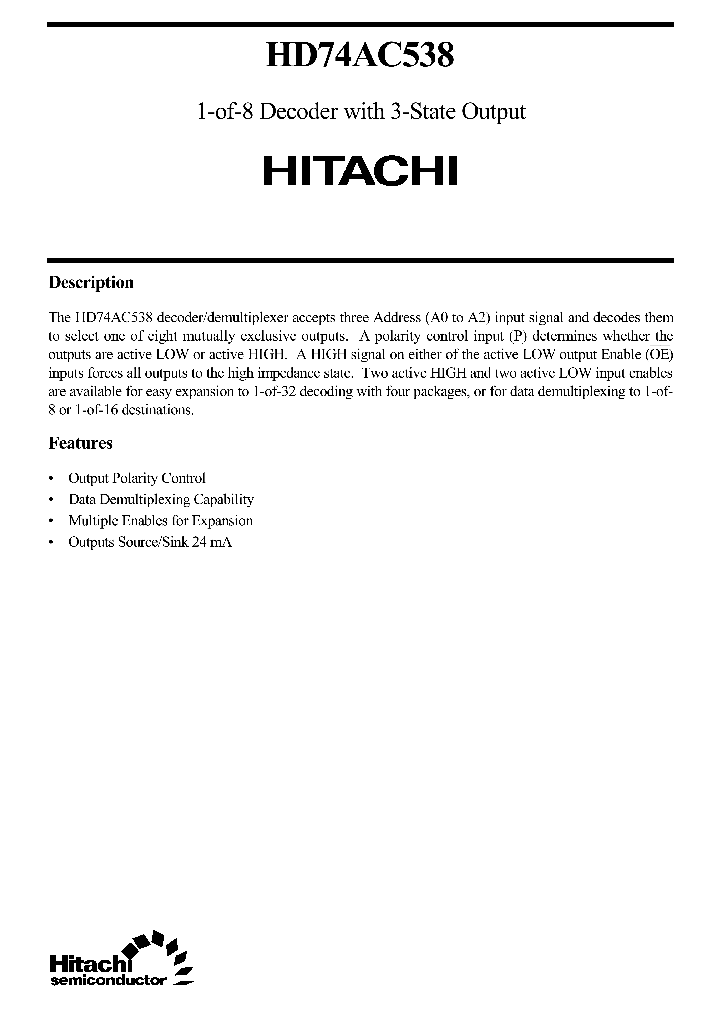 HD74AC538

1-of-8 Decoder with 3-State Output

HITACHI

Description

The HD74AC538 decoder/demultiplexer accepts three Address (A0 to A2) input signal and decodes them to select one of eight mutually exclusive outputs. A polarity control input (P) determines whether the outputs are active LOW or active HIGH. A HIGH signal on either of the active LOW output Enable (OE) inputs forces all outputs to the high impedance state. Two active HIGH and two active LOW input enables are available for easy expansion to 1-of-32 decoding with four packages, or for data demultiplexing to 1-of-8 or 1-of-16 destinations.

Features

• Output Polarity Control
• Data Demultiplexing Capability
• Multiple Enables for Expansion
• Outputs Source/Sink 24 mA

Hitachi semiconductor